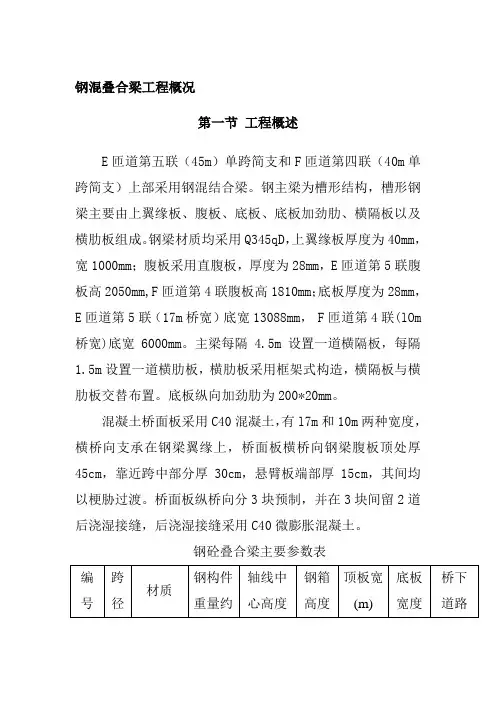 钢混叠合梁工程概况

第一节 工程概述

E匝道第五联（45m）单跨简支和F匝道第四联（40m单跨简支）上部采用钢混结合梁。钢主梁为槽形结构，槽形钢梁主要由上翼缘板、腹板、底板、底板加劲肋、横隔板以及横肋板组成。钢梁材质均采用Q345qD，上翼缘板厚度为40mm，宽1000mm；腹板采用直腹板，厚度为28mm，E匝道第5联腹板高2050mm，F匝道第4联腹板高1810mm；底板厚度为28mm，E匝道第5联（17m桥宽）底宽13088mm， F匝道第4联（10m桥宽）底宽 6000mm。主梁每隔 4.5m 设置一道横隔板，每隔1.5m设置一道横肋板，横肋板采用框架式构造，横隔板与横肋板交替布置。底板纵向加劲肋为200*20mm。

混凝土桥面板采用C40混凝土，有17m和10m两种宽度，横桥向支承在钢梁翼缘上，桥面板横桥向钢梁腹板顶处厚45cm，靠近跨中部分厚 30cm，悬臂板端部厚 15cm，其间均以梗肋过渡。桥面板纵桥向分3块预制，并在3块间留2道后浇湿接缝，后浇湿接缝采用C40微膨胀混凝土。

钢砼叠合梁主要参数表

| 编号 | 跨径 | 材质 | 钢构件重量约 | 轴线中心高度 | 钢箱高度 | 顶板宽(m) | 底板宽度 | 桥下道路 |
|---|---|---|---|---|---|---|---|---|